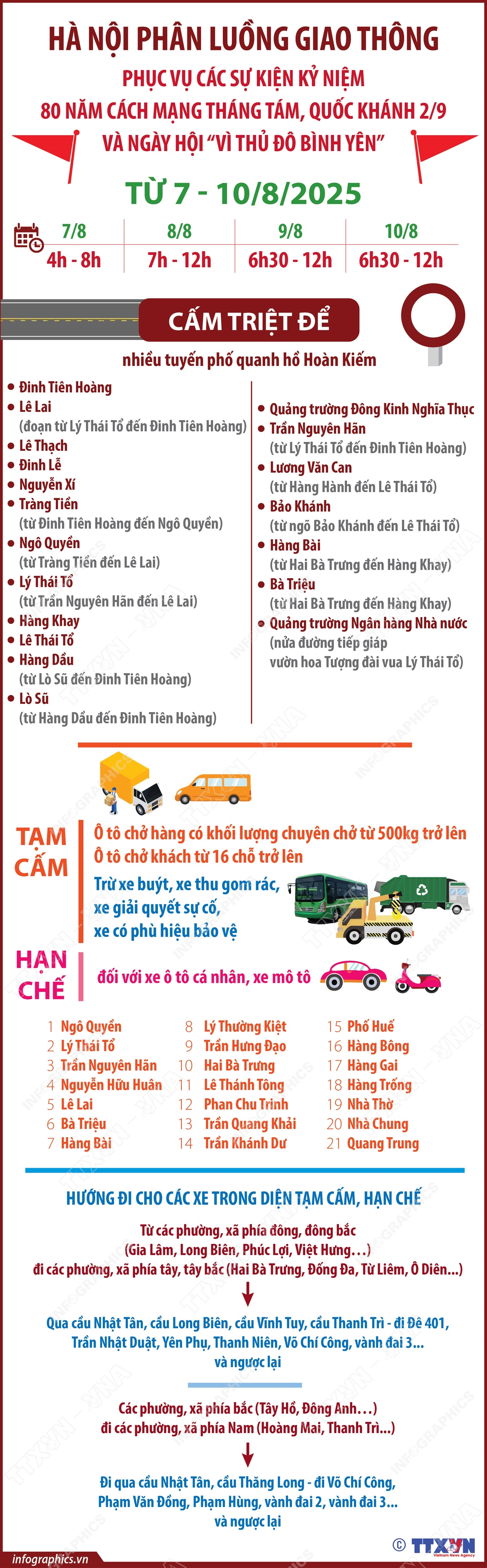 HÀ NỘI PHÂN LUỒNG GIAO THÔNG
PHỤC VỤ CÁC SỰ KIỆN KỶ NIỆM
80 NĂM CÁCH MẠNG THÁNG TÁM, QUỐC KHÁNH 2/9
VÀ NGÀY HỘI "VÌ THỦ ĐÔ BÌNH YÊN"

TỪ 7 - 10/8/2025

| 7/8 | 8/8 | 9/8 | 10/8 |
|---|---|---|---|
| 4h - 8h | 7h - 12h | 6h30 - 12h | 6h30 - 12h |

CẤM TRIỆT ĐỂ
nhiều tuyến phố quanh hồ Hoàn Kiếm

• Đinh Tiên Hoàng
• Lê Lai (đoạn từ Lý Thái Tổ đến Đinh Tiên Hoàng)
• Lê Thạch
• Đinh Lễ
• Nguyễn Xí
• Tràng Tiền (từ Đinh Tiên Hoàng đến Ngô Quyền)
• Ngô Quyền (từ Tràng Tiền đến Lê Lai)
• Lý Thái Tổ (từ Trần Nguyên Hãn đến Lê Lai)
• Hàng Khay
• Lê Thái Tổ
• Hàng Dầu (từ Lò Sũ đến Đinh Tiên Hoàng)
• Lò Sũ (từ Hàng Dầu đến Đinh Tiên Hoàng)

• Quảng trường Đông Kinh Nghĩa Thục
• Trần Nguyên Hãn (từ Lý Thái Tổ đến Đinh Tiên Hoàng)
• Lương Văn Can (từ Hàng Hành đến Lê Thái Tổ)
• Bảo Khánh (từ ngõ Bảo Khánh đến Lê Thái Tổ)
• Hàng Bài (từ Hai Bà Trưng đến Hàng Khay)
• Bà Triệu (từ Hai Bà Trưng đến Hàng Khay)
• Quảng trường Ngân hàng Nhà nước (nửa đường tiếp giáp vườn hoa Tượng đài vua Lý Thái Tổ)

TẠM CẤM
Ô tô chở hàng có khối lượng chuyên chở từ 500kg trở lên
Ô tô chở khách từ 16 chỗ trở lên
Trừ xe buýt, xe thu gom rác, xe giải quyết sự cố, xe có phù hiệu bảo vệ

HẠN CHẾ
đối với xe ô tô cá nhân, xe mô tô

1 Ngô Quyền
2 Lý Thái Tổ
3 Trần Nguyên Hãn
4 Nguyễn Hữu Huân
5 Lê Lai
6 Bà Triệu
7 Hàng Bài
8 Lý Thường Kiệt
9 Trần Hưng Đạo
10 Hai Bà Trưng
11 Lê Thánh Tông
12 Phan Chu Trinh
13 Trần Quang Khải
14 Trần Khánh Dư
15 Phố Huế
16 Hàng Bông
17 Hàng Gai
18 Hàng Trống
19 Nhà Thờ
20 Nhà Chung
21 Quang Trung

HƯỚNG ĐI CHO CÁC XE TRONG DIỆN TẠM CẤM, HẠN CHẾ

Từ các phường, xã phía đông, đông bắc (Gia Lâm, Long Biên, Phúc Lợi, Việt Hưng…) đi các phường, xã phía tây, tây bắc (Hai Bà Trưng, Đống Đa, Từ Liêm, Ô Diên...)

Qua cầu Nhật Tân, cầu Long Biên, cầu Vĩnh Tuy, cầu Thanh Trì - đi Đê 401, Trần Nhật Duật, Yên Phụ, Thanh Niên, Võ Chí Công, vành đai 3... và ngược lại

Các phường, xã phía bắc (Tây Hồ, Đông Anh…) đi các phường, xã phía Nam (Hoàng Mai, Thanh Trì...)

Đi qua cầu Nhật Tân, cầu Thăng Long - đi Võ Chí Công, Phạm Văn Đồng, Phạm Hùng, vành đai 2, vành đai 3... và ngược lại

infographics.vn
© TTXVN Vietnam News Agency